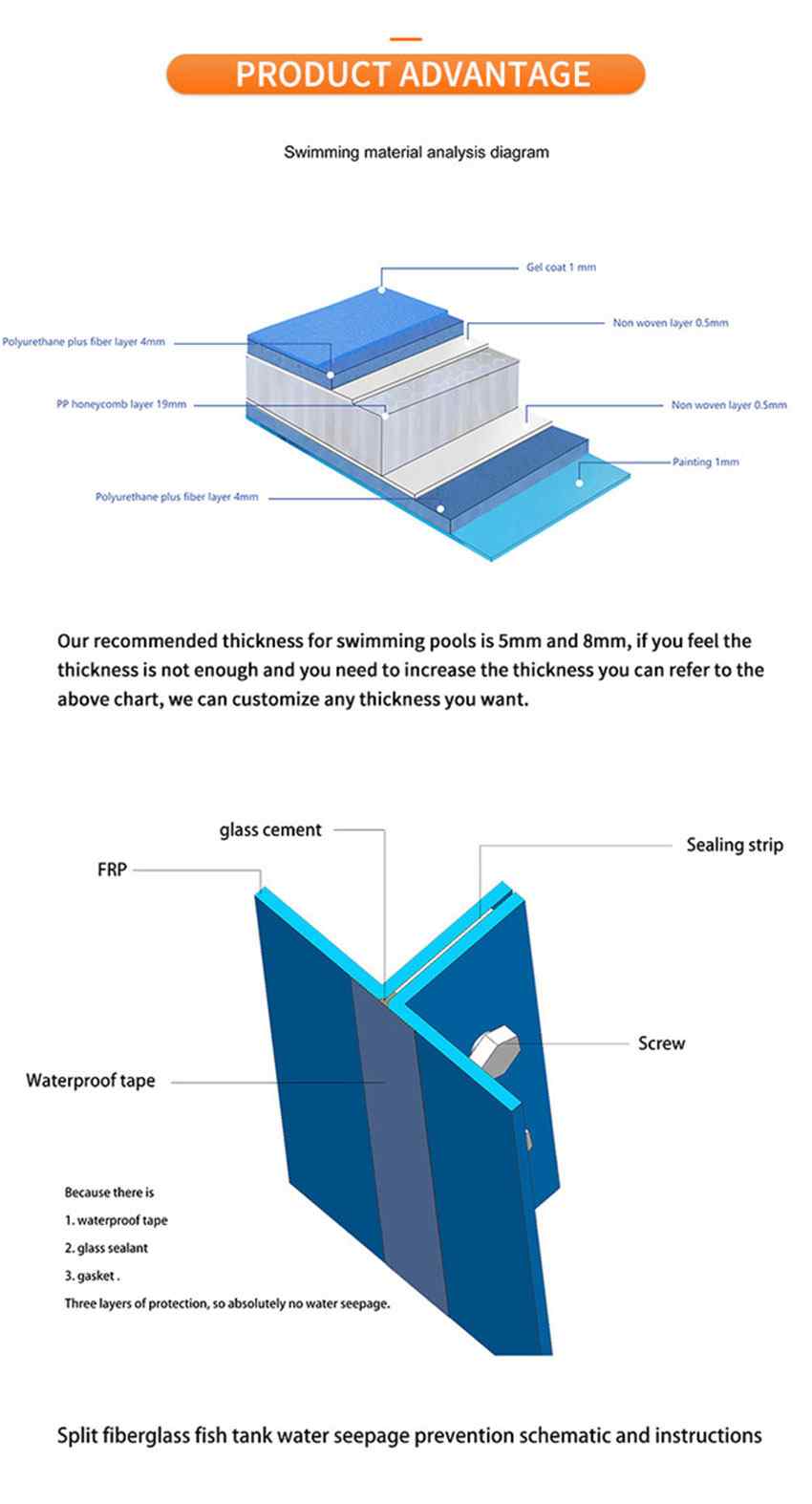 PRODUCT ADVANTAGE

Swimming material analysis diagram

Gel coat 1 mm

Non woven layer 0.5mm

Polyurethane plus fiber layer 4mm

PP honeycomb layer 19mm

Non woven layer 0.5mm

Painting 1mm

Polyurethane plus fiber layer 4mm

Our recommended thickness for swimming pools is 5mm and 8mm, if you feel the thickness is not enough and you need to increase the thickness you can refer to the above chart, we can customize any thickness you want.

glass cement

Sealing strip

FRP

Screw

Waterproof tape

Because there is
1. waterproof tape
2. glass sealant
3. gasket .
Three layers of protection, so absolutely no water seepage.

Split fiberglass fish tank water seepage prevention schematic and instructions